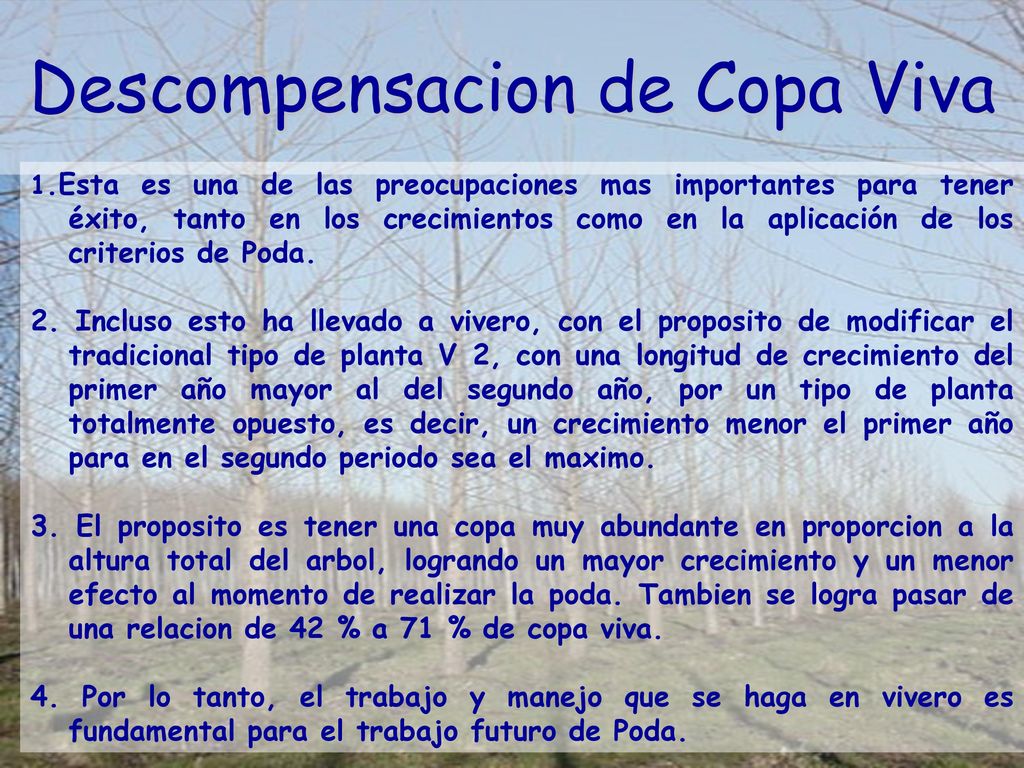 Descompensacion de Copa Viva

1.Esta es una de las preocupaciones mas importantes para tener éxito, tanto en los crecimientos como en la aplicación de los criterios de Poda.

2. Incluso esto ha llevado a vivero, con el proposito de modificar el tradicional tipo de planta V 2, con una longitud de crecimiento del primer año mayor al del segundo año, por un tipo de planta totalmente opuesto, es decir, un crecimiento menor el primer año para en el segundo periodo sea el maximo.

3. El proposito es tener una copa muy abundante en proporcion a la altura total del arbol, logrando un mayor crecimiento y un menor efecto al momento de realizar la poda. Tambien se logra pasar de una relacion de 42 % a 71 % de copa viva.

4. Por lo tanto, el trabajo y manejo que se haga en vivero es fundamental para el trabajo futuro de Poda.